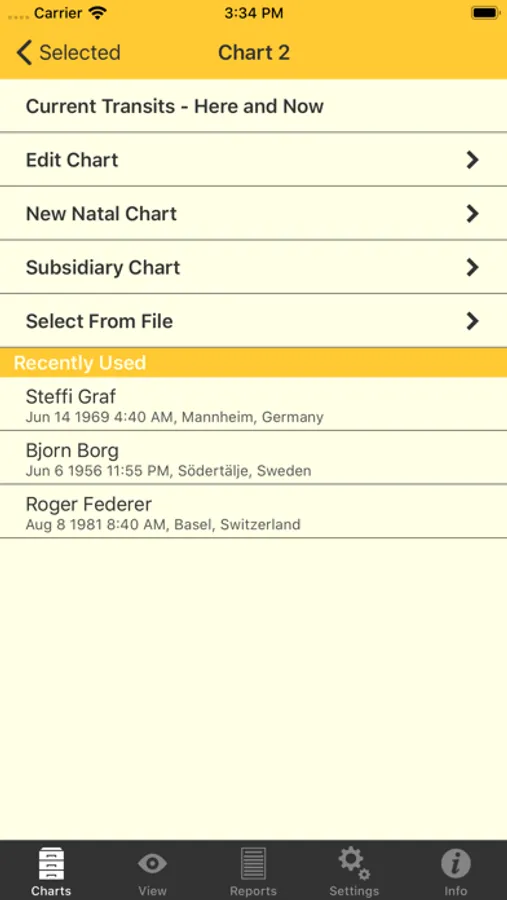 Carrier 3:34 PM

Selected Chart 2

Current Transits - Here and Now

Edit Chart

New Natal Chart

Subsidiary Chart

Select From File

Recently Used

Steffi Graf
Jun 14 1969 4:40 AM, Mannheim, Germany

Bjorn Borg
Jun 6 1956 11:55 PM, Södertälje, Sweden

Roger Federer
Aug 8 1981 8:40 AM, Basel, Switzerland

Charts View Reports Settings Info